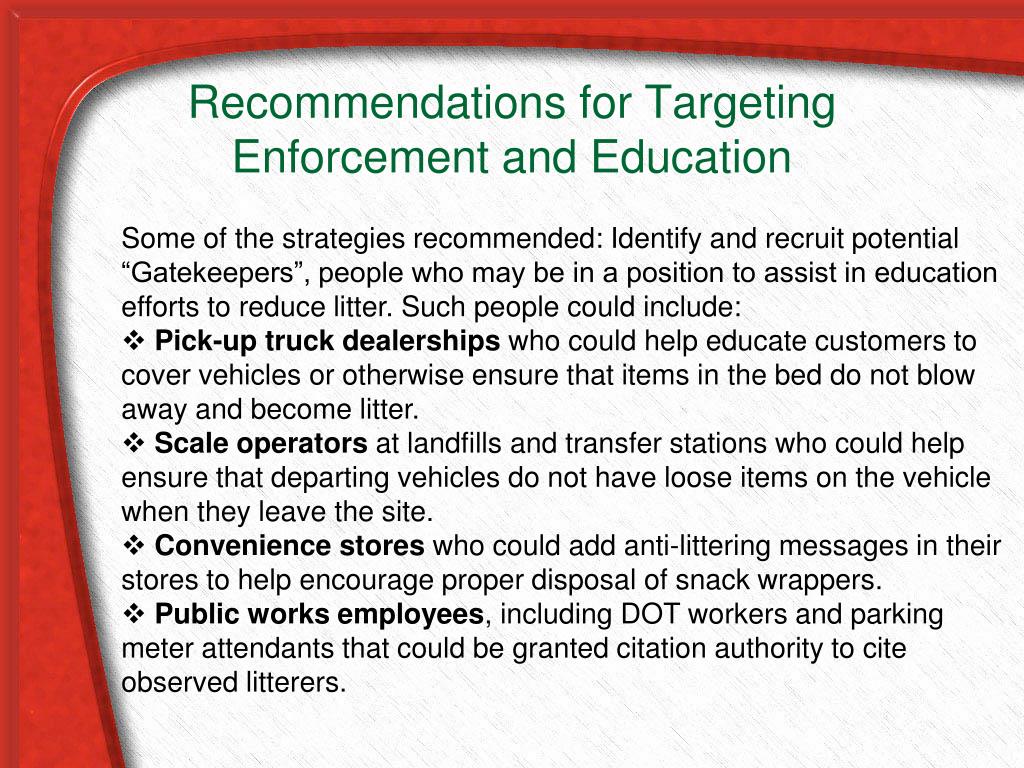 Recommendations for Targeting Enforcement and Education

Some of the strategies recommended: Identify and recruit potential “Gatekeepers”, people who may be in a position to assist in education efforts to reduce litter. Such people could include:
❖ Pick-up truck dealerships who could help educate customers to cover vehicles or otherwise ensure that items in the bed do not blow away and become litter.
❖ Scale operators at landfills and transfer stations who could help ensure that departing vehicles do not have loose items on the vehicle when they leave the site.
❖ Convenience stores who could add anti-littering messages in their stores to help encourage proper disposal of snack wrappers.
❖ Public works employees, including DOT workers and parking meter attendants that could be granted citation authority to cite observed litterers.